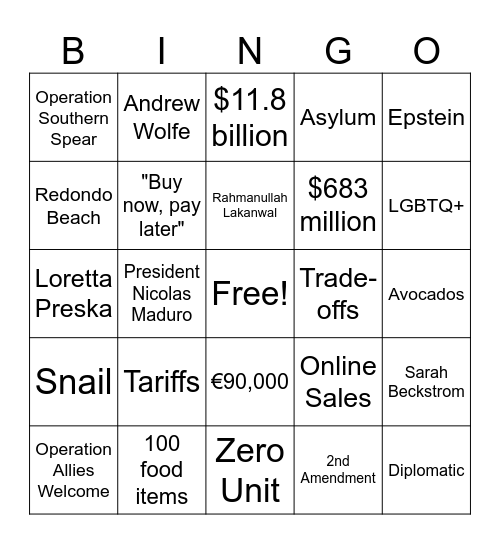 | B | I | N | G | O |
|---|---|---|---|---|
| Operation Southern Spear | Andrew Wolfe | \$11.8 billion | Asylum | Epstein |
| Redondo Beach | "Buy now, pay later" | Rahmanullah Lakanwal | \$683 million | LGBTQ+ |
| Loretta Preska | President Nicolas Maduro | Free! | Trade-offs | Avocados |
| Snail | Tariffs | €90,000 | Online Sales | Sarah Beckstrom |
| Operation Allies Welcome | 100 food items | Zero Unit | 2nd Amendment | Diplomatic |